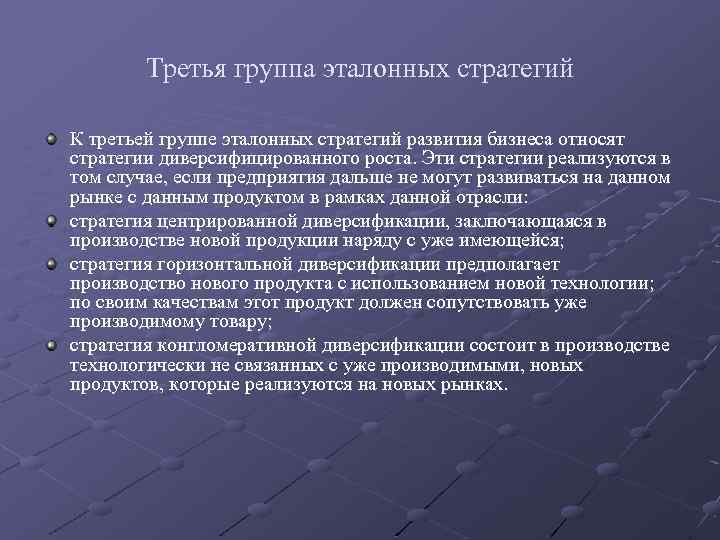 Третья группа эталонных стратегий

К третьей группе эталонных стратегий развития бизнеса относят стратегии диверсифицированного роста. Эти стратегии реализуются в том случае, если предприятия дальше не могут развиваться на данном рынке с данным продуктом в рамках данной отрасли:

стратегия центрированной диверсификации, заключающаяся в производстве новой продукции наряду с уже имеющейся;

стратегия горизонтальной диверсификации предполагает производство нового продукта с использованием новой технологии; по своим качествам этот продукт должен сопутствовать уже производимому товару;

стратегия конгломеративной диверсификации состоит в производстве технологически не связанных с уже производимыми, новых продуктов, которые реализуются на новых рынках.